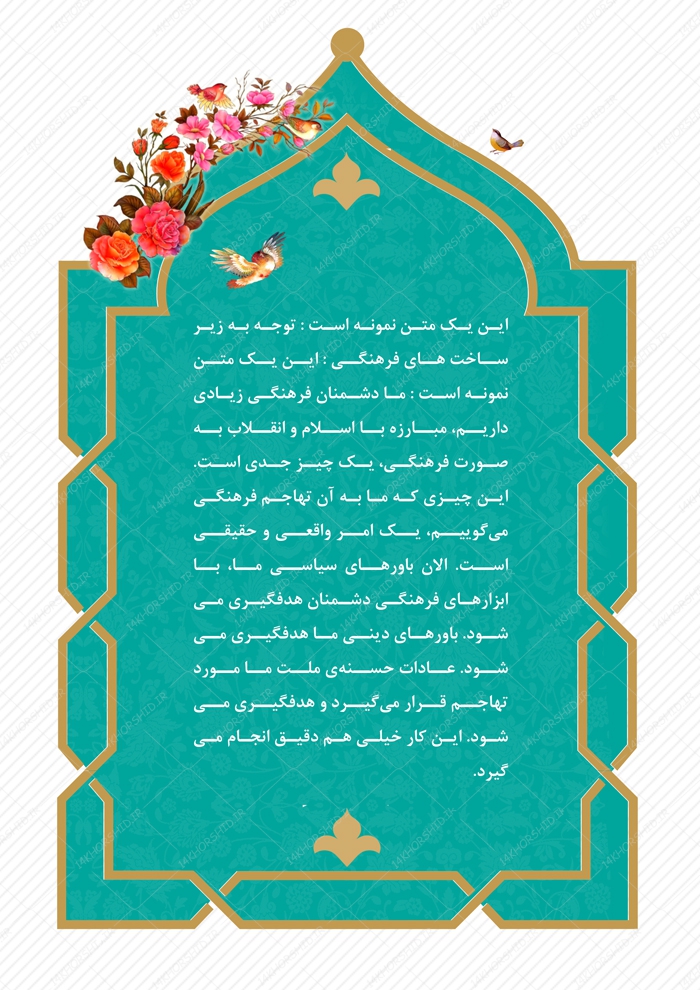 این یک متن نمونه است : توجه به زیر ساخت های فرهنگی : این یک متن نمونه است : ما دشمنان فرهنگی زیادی داریم، مبارزه با اسلام و انقلاب به صورت فرهنگی، یک چیز جدی است. این چیزی که ما به آن تهاجم فرهنگی می‌گوییم، یک امر واقعی و حقیقی است. الان باورهای سیاسی ما، با ابزارهای فرهنگی دشمنان هدفگیری می شود. باورهای دینی ما هدفگیری می شود. عادات حسنه‌ی ملت ما مورد تهاجم قرار می‌گیرد و هدفگیری می شود. این کار خیلی هم دقیق انجام می گیرد.

14KHORSHID.IR